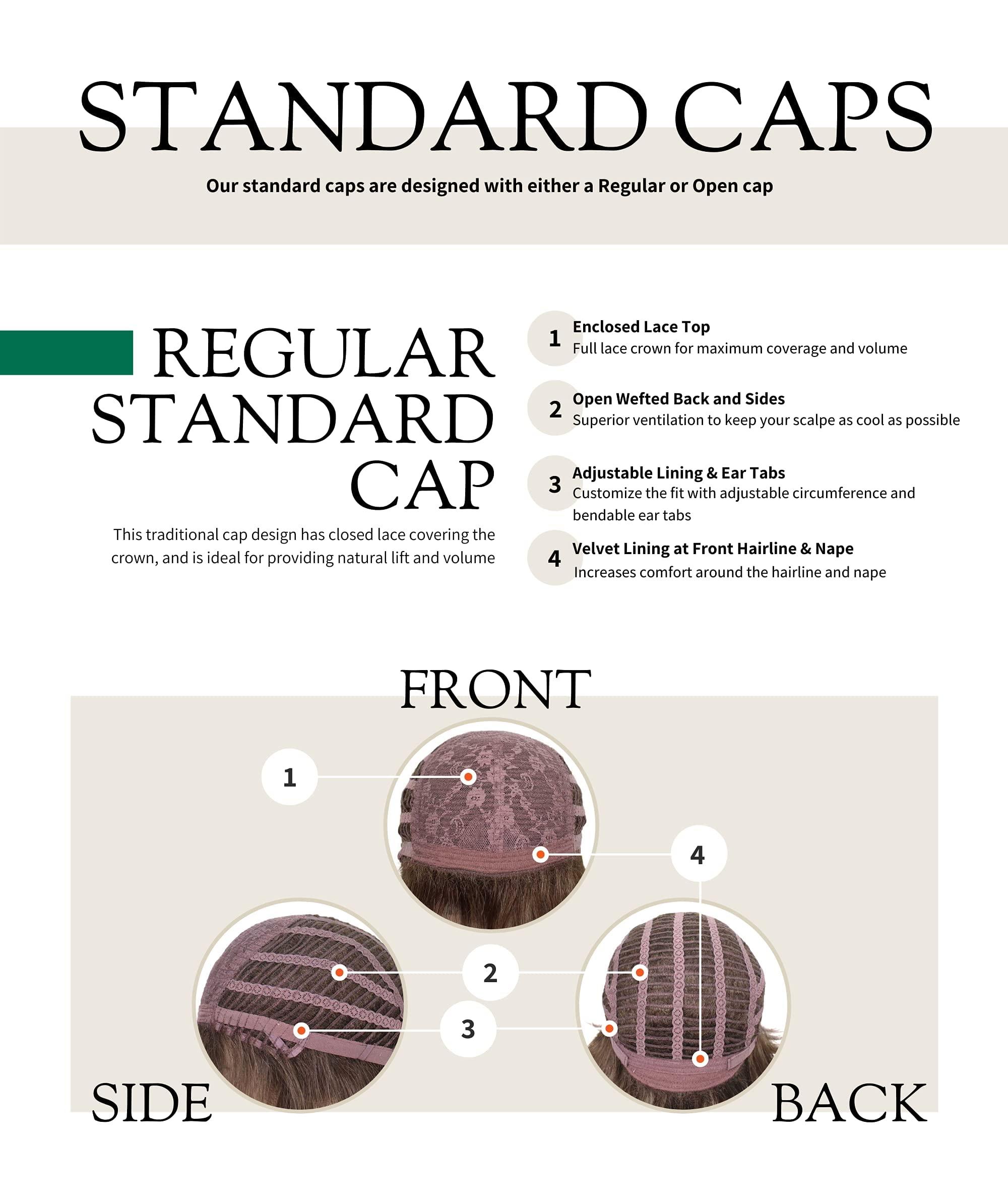 STANDARD CAPS

Our standard caps are designed with either a Regular or Open cap

REGULAR STANDARD CAP

This traditional cap design has closed lace covering the crown, and is ideal for providing natural lift and volume

1 Enclosed Lace Top
Full lace crown for maximum coverage and volume

2 Open Wefted Back and Sides
Superior ventilation to keep your scalpe as cool as possible

3 Adjustable Lining & Ear Tabs
Customize the fit with adjustable circumference and bendable ear tabs

4 Velvet Lining at Front Hairline & Nape
Increases comfort around the hairline and nape

FRONT

1

4

2

3

SIDE

BACK